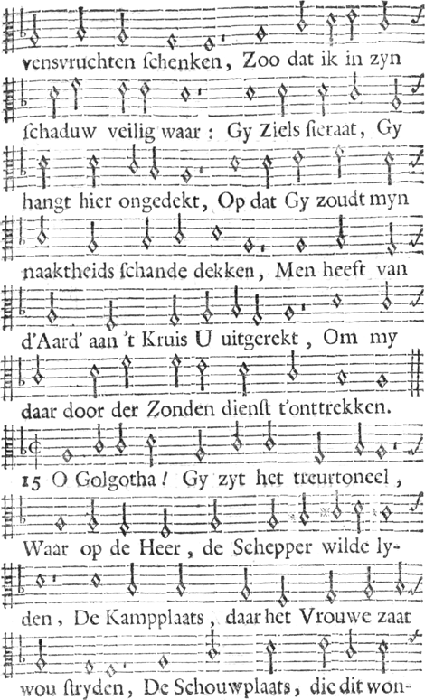 vensvruchten ſchenken, Zoo dat ik in zyn

ſchaduw veilig waar: Gy Ziels ſieraat, Gy

hangt hier ongedekt, Op dat Gy zoudt myn

naaktheids ſchande dekken, Men heeft van

d'Aard' aan 't Kruis U uitgerekt, Om my

daar door der Zonden dienſt t'onttrekken.

15 O Golgotha! Gy zyt het treurtoneel,

Waar op de Heer, de Schepper wilde lyden, De Kampplaats, daar het Vrouwe zaat

wou ſtryden, De Schouwplaats, die dit won-